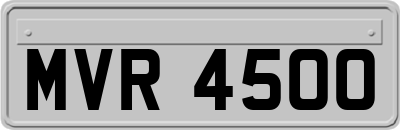 MVR 4500